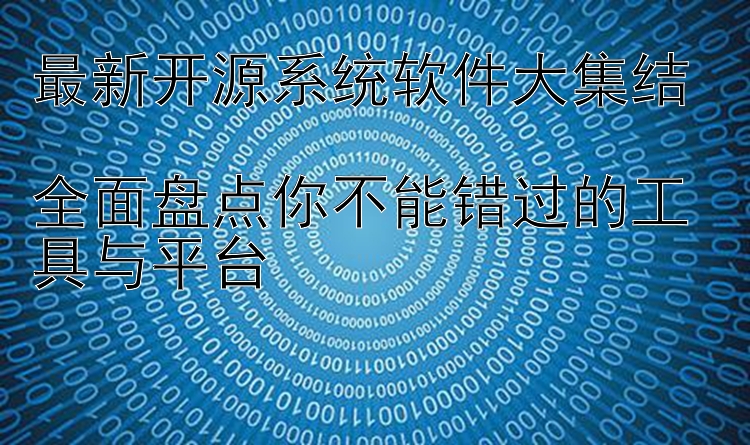 最新开源系统软件大集结

全面盘点你不能错过的工具与平台